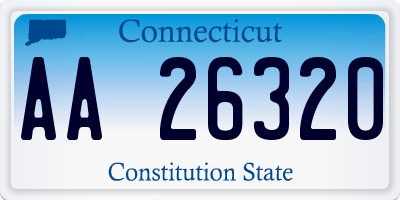 Connecticut

AA 26320

Constitution State